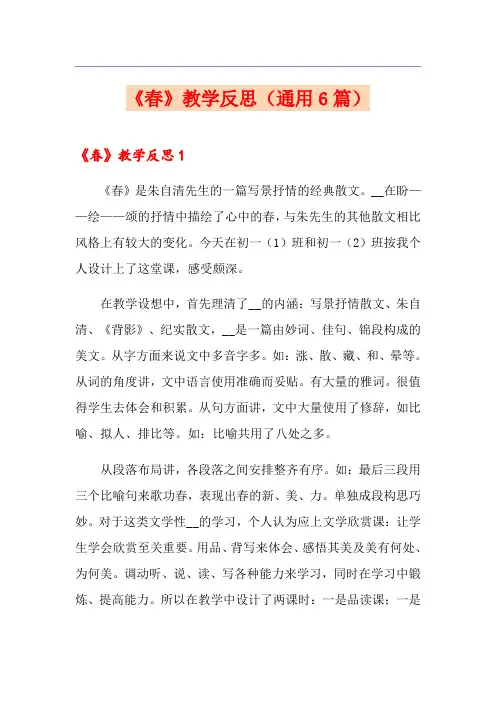 《春》教学反思（通用6篇）

《春》教学反思1

《春》是朱自清先生的一篇写景抒情的经典散文。__在盼——绘——颂的抒情中描绘了心中的春，与朱先生的其他散文相比风格上有较大的变化。今天在初一（1）班和初一（2）班按我个人设计上了这堂课，感受颇深。

在教学设想中，首先理清了__的内涵：写景抒情散文、朱自清、《背影》、纪实散文，__是一篇由妙词、佳句、锦段构成的美文。从字方面来说文中多音字多。如：涨、散、藏、和、晕等。从词的角度讲，文中语言使用准确而妥贴。有大量的雅词。很值得学生去体会和积累。从句方面讲，文中大量使用了修辞，如比喻、拟人、排比等。如：比喻共用了八处之多。

从段落布局讲，各段落之间安排整齐有序。如：最后三段用三个比喻句来歌功春，表现出春的新、美、力。单独成段构思巧妙。对于这类文学性__的学习，个人认为应上文学欣赏课：让学生学会欣赏至关重要。用品、背写来体会、感悟其美及美有何处、为何美。调动听、说、读、写各种能力来学习，同时在学习中锻炼、提高能力。所以在教学中设计了两课时：一是品读课；一是